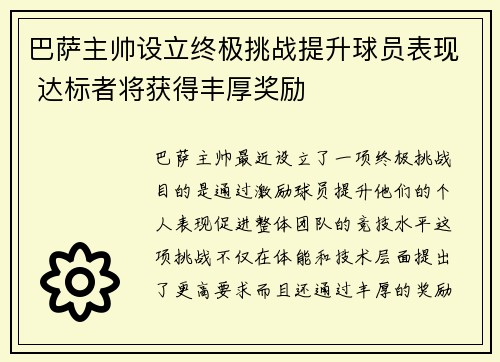 巴萨主帅设立终极挑战提升球员表现 达标者将获得丰厚奖励

巴萨主帅最近设立了一项终极挑战目的是通过激励球员提升他们的个人表现促进整体团队的竞技水平这项挑战不仅在体能和技术层面提出了更高要求而且还通过丰厚的奖励